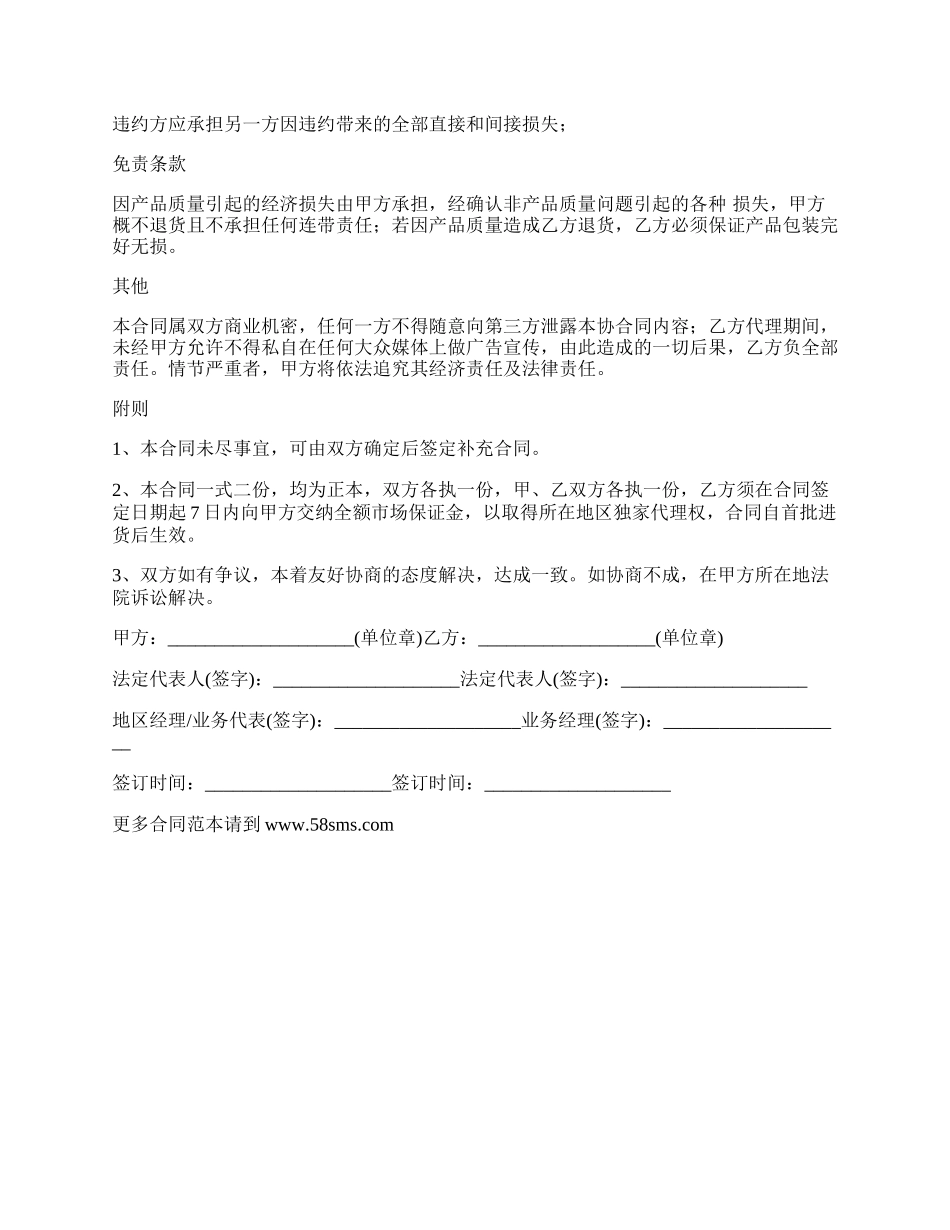 违约方应承担另一方因违约带来的全部直接和间接损失；

免责条款

因产品质量引起的经济损失由甲方承担，经确认非产品质量问题引起的各种 损失，甲方概不退货且不承担任何连带责任；若因产品质量造成乙方退货，乙方必须保证产品包装完好无损。

其他

本合同属双方商业机密，任何一方不得随意向第三方泄露本协合同内容；乙方代理期间，未经甲方允许不得私自在任何大众媒体上做广告宣传，由此造成的一切后果，乙方负全部责任。情节严重者，甲方将依法追究其经济责任及法律责任。

附则

1、本合同未尽事宜，可由双方确定后签定补充合同。

2、本合同一式二份，均为正本，双方各执一份，甲、乙双方各执一份，乙方须在合同签定日期起 7 日内向甲方交纳全额市场保证金，以取得所在地区独家代理权，合同自首批进货后生效。

3、双方如有争议，本着友好协商的态度解决，达成一致。如协商不成，在甲方所在地法院诉讼解决。

甲方：____________________(单位章)乙方：___________________(单位章)

法定代表人(签字)：____________________法定代表人(签字)：____________________

地区经理/业务代表(签字)：____________________业务经理(签字)：____________________

签订时间：____________________签订时间：____________________

更多合同范本请到 www.58sms.com